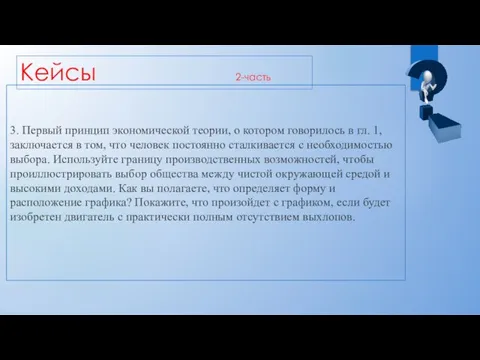 Кейсы 2-часть

3. Первый принцип экономической теории, о котором говорилось в гл. 1, заключается в том, что человек постоянно сталкивается с необходимостью выбора. Используйте границу производственных возможностей, чтобы проиллюстрировать выбор общества между чистой окружающей средой и высокими доходами. Как вы полагаете, что определяет форму и расположение графика? Покажите, что произойдет с графиком, если будет изобретен двигатель с практически полным отсутствием выхлопов.